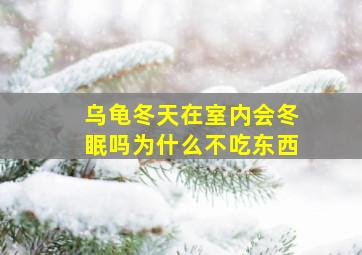 乌龟冬天在室内会冬眠吗为什么不吃东西